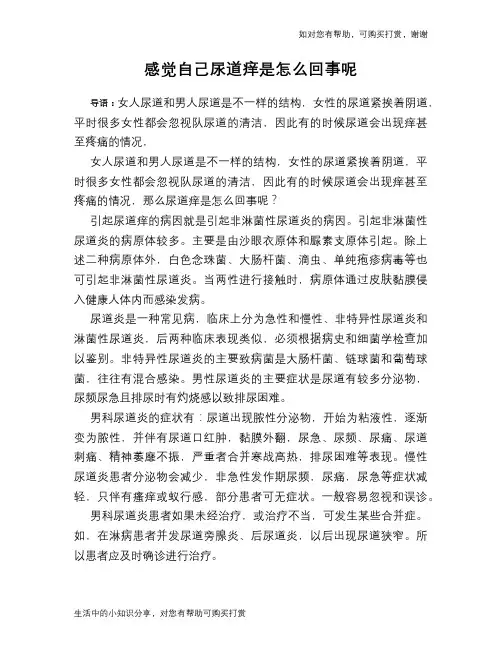 如对您有帮助，可购买打赏，谢谢

感觉自己尿道痒是怎么回事呢

导语：女人尿道和男人尿道是不一样的结构，女性的尿道紧挨着阴道，平时很多女性都会忽视队尿道的清洁，因此有的时候尿道会出现痒甚至疼痛的情况，

女人尿道和男人尿道是不一样的结构，女性的尿道紧挨着阴道，平时很多女性都会忽视队尿道的清洁，因此有的时候尿道会出现痒甚至疼痛的情况，那么尿道痒是怎么回事呢？

引起尿道痒的病因就是引起非淋菌性尿道炎的病因。引起非淋菌性尿道炎的病原体较多。主要是由沙眼衣原体和脲素支原体引起。除上述二种病原体外，白色念珠菌、大肠杆菌、滴虫、单纯疱疹病毒等也可引起非淋菌性尿道炎。当两性进行接触时，病原体通过皮肤黏膜侵入健康人体内而感染发病。

尿道炎是一种常见病，临床上分为急性和慢性、非特异性尿道炎和淋菌性尿道炎，后两种临床表现类似，必须根据病史和细菌学检查加以鉴别。非特异性尿道炎的主要致病菌是大肠杆菌、链球菌和葡萄球菌，往往有混合感染。男性尿道炎的主要症状是尿道有较多分泌物，尿频尿急且排尿时有灼烧感以致排尿困难。

男科尿道炎的症状有：尿道出现脓性分泌物，开始为粘液性，逐渐变为脓性，并伴有尿道口红肿，黏膜外翻，尿急、尿频、尿痛、尿道刺痛、精神萎靡不振，严重者合并寒战高热，排尿困难等表现。慢性尿道炎患者分泌物会减少，非急性发作期尿频，尿痛，尿急等症状减轻，只伴有瘙痒或蚁行感，部分患者可无症状。一般容易忽视和误诊。

男科尿道炎患者如果未经治疗，或治疗不当，可发生某些合并症。如，在淋病患者并发尿道旁腺炎、后尿道炎，以后出现尿道狭窄。所以患者应及时确诊进行治疗。

生活中的小知识分享，对您有帮助可购买打赏